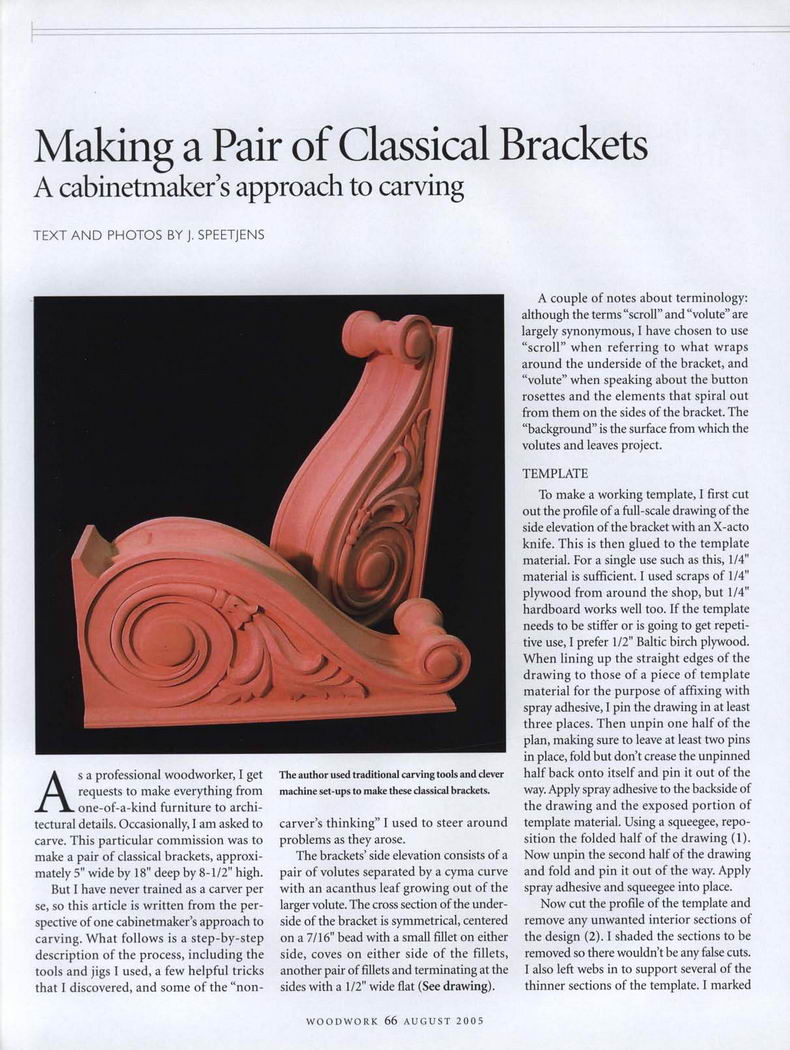 Making a Pair of Classical Brackets
A cabinetmaker's approach to carving

TEXT AND PHOTOS BY J. SPEETJENS

As a professional woodworker, I get requests to make everything from one-of-a-kind furniture to architectural details. Occasionally, I am asked to carve. This particular commission was to make a pair of classical brackets, approximately 5" wide by 18" deep by 8-1/2" high.

But I have never trained as a carver per se, so this article is written from the perspective of one cabinetmaker's approach to carving. What follows is a step-by-step description of the process, including the tools and jigs I used, a few helpful tricks that I discovered, and some of the "non-

The author used traditional carving tools and clever machine set-ups to make these classical brackets.

carver's thinking" I used to steer around problems as they arose.

The brackets' side elevation consists of a pair of volutes separated by a cyma curve with an acanthus leaf growing out of the larger volute. The cross section of the underside of the bracket is symmetrical, centered on a 7/16" bead with a small fillet on either side, coves on either side of the fillets, another pair of fillets and terminating at the sides with a 1/2" wide flat (See drawing).

A couple of notes about terminology: although the terms "scroll" and "volute" are largely synonymous, I have chosen to use "scroll" when referring to what wraps around the underside of the bracket, and "volute" when speaking about the button rosettes and the elements that spiral out from them on the sides of the bracket. The "background" is the surface from which the volutes and leaves project.

TEMPLATE

To make a working template, I first cut out the profile of a full-scale drawing of the side elevation of the bracket with an X-acto knife. This is then glued to the template material. For a single use such as this, 1/4" material is sufficient. I used scraps of 1/4" plywood from around the shop, but 1/4" hardboard works well too. If the template needs to be stiffer or is going to get repetitive use, I prefer 1/2" Baltic birch plywood. When lining up the straight edges of the drawing to those of a piece of template material for the purpose of affixing with spray adhesive, I pin the drawing in at least three places. Then unpin one half of the plan, making sure to leave at least two pins in place, fold but don't crease the unpinned half back onto itself and pin it out of the way. Apply spray adhesive to the backside of the drawing and the exposed portion of template material. Using a squeegee, reposition the folded half of the drawing (1). Now unpin the second half of the drawing and fold and pin it out of the way. Apply spray adhesive and squeegee into place.

Now cut the profile of the template and remove any unwanted interior sections of the design (2). I shaded the sections to be removed so there wouldn't be any false cuts. I also left webs in to support several of the thinner sections of the template. I marked

WOODWORK 66 AUGUST 2005